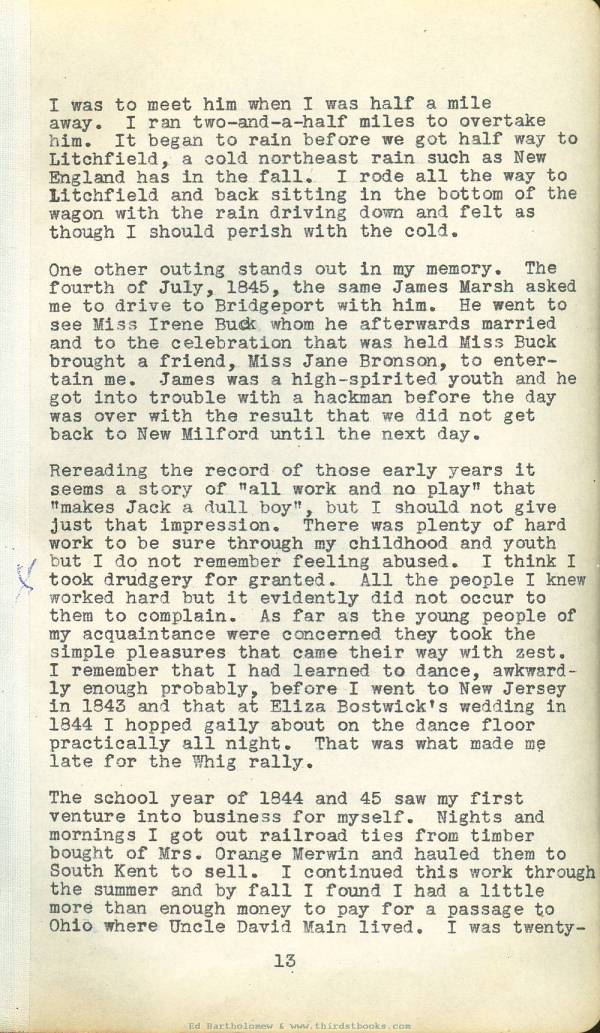 I was to meet him when I was half a mile away. I ran two-and-a-half miles to overtake him. It began to rain before we got half way to Litchfield, a cold northeast rain such as New England has in the fall. I rode all the way to Litchfield and back sitting in the bottom of the wagon with the rain driving down and felt as though I should perish with the cold.

One other outing stands out in my memory. The fourth of July, 1845, the same James Marsh asked me to drive to Bridgeport with him. He went to see Miss Irene Buck whom he afterwards married and to the celebration that was held Miss Buck brought a friend, Miss Jane Bronson, to entertain me. James was a high-spirited youth and he got into trouble with a hackman before the day was over with the result that we did not get back to New Milford until the next day.

Rereading the record of those early years it seems a story of "all work and no play" that "makes Jack a dull boy", but I should not give just that impression. There was plenty of hard work to be sure through my childhood and youth but I do not remember feeling abused. I think I took drudgery for granted. All the people I knew worked hard but it evidently did not occur to them to complain. As far as the young people of my acquaintance were concerned they took the simple pleasures that came their way with zest. I remember that I had learned to dance, awkwardly enough probably, before I went to New Jersey in 1843 and that at Eliza Bostwick's wedding in 1844 I hopped gaily about on the dance floor practically all night. That was what made me late for the Whig rally.

The school year of 1844 and 45 saw my first venture into business for myself. Nights and mornings I got out railroad ties from timber bought of Mrs. Orange Merwin and hauled them to South Kent to sell. I continued this work through the summer and by fall I found I had a little more than enough money to pay for a passage to Ohio where Uncle David Main lived. I was twenty-

13

Ed Bartholomew & www.thirdstbooks.com